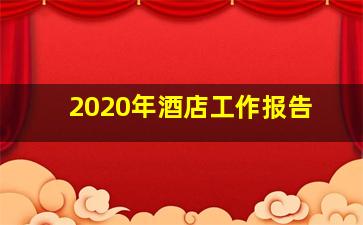 2020年酒店工作报告